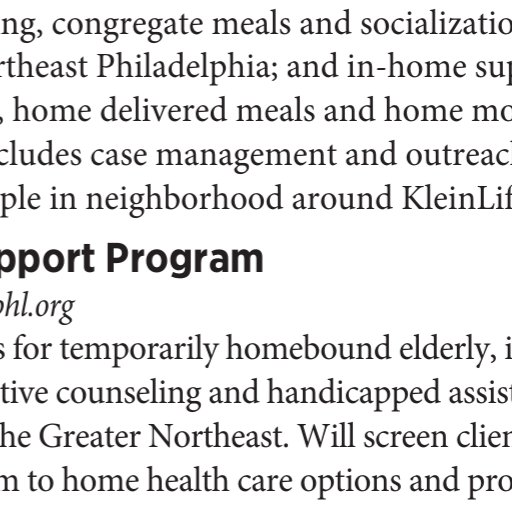 ng, congregate meals and socializatio rtheast Philadelphia; and in-home sup , home delivered meals and home mo cludes case management and outreach ple in neighborhood around KleinLif

pport Program

phl.org

s for temporarily homebound elderly, i tive counseling and handicapped assist he Greater Northeast. Will screen clien m to home health care options and pro